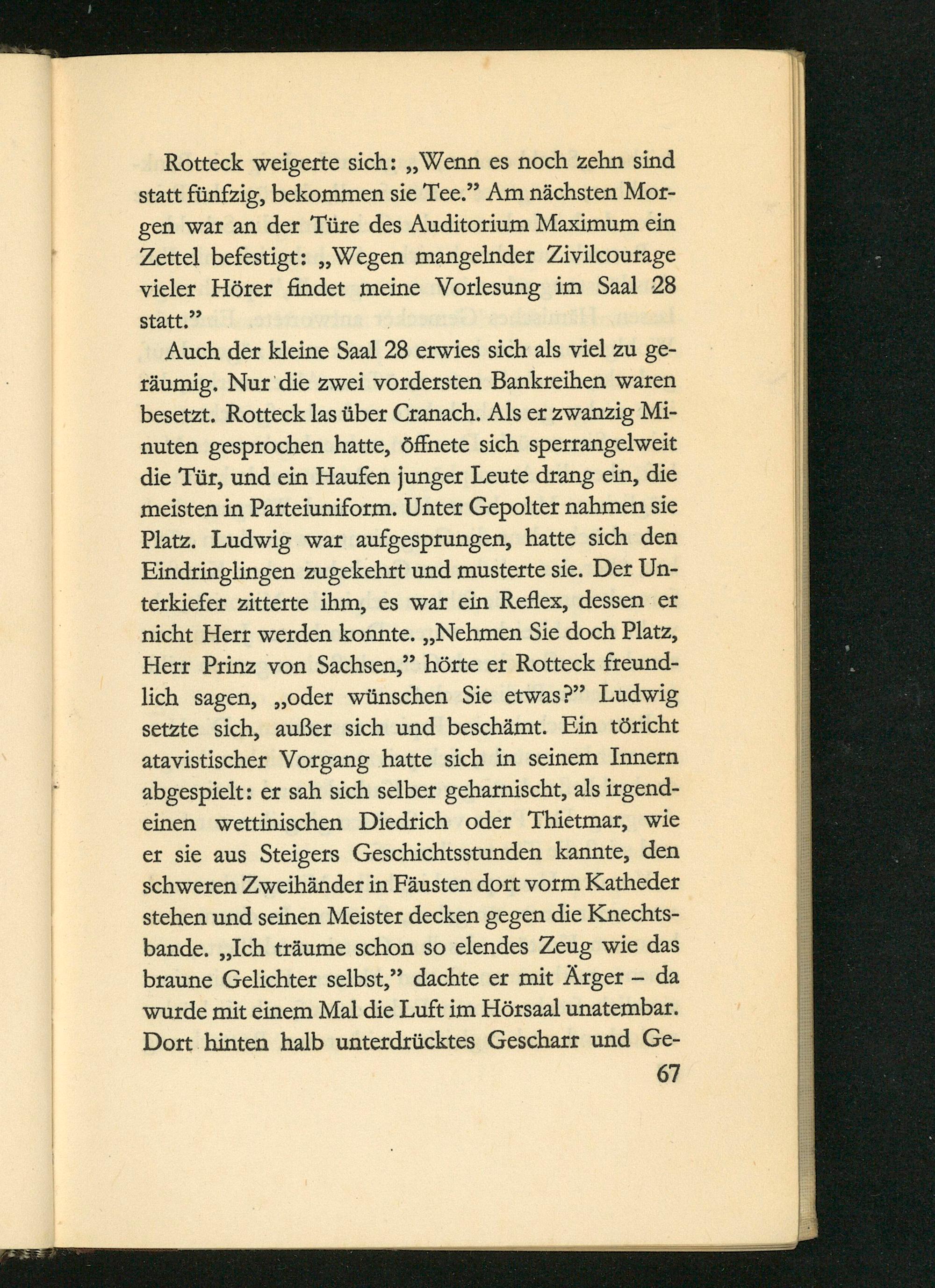 Rotteck weigerte sich: „Wenn es noch zehn sind statt fünfzig, bekommen sie Tee.” Am nächsten Morgen war an der Türe des Auditorium Maximum ein Zettel befestigt: „Wegen mangelnder Zivilcourage vieler Hörer findet meine Vorlesung im Saal 28 statt.”

Auch der kleine Saal 28 erwies sich als viel zu geräumig. Nur die zwei vordersten Bankreihen waren besetzt. Rotteck las über Cranach. Als er zwanzig Minuten gesprochen hatte, öffnete sich sperrangelweit die Tür, und ein Haufen junger Leute drang ein, die meisten in Parteiuniform. Unter Gepolter nahmen sie Platz. Ludwig war aufgesprungen, hatte sich den Eindringlingen zugekehrt und musterte sie. Der Unterkiefer zitterte ihm, es war ein Reflex, dessen er nicht Herr werden konnte. „Nehmen Sie doch Platz, Herr Prinz von Sachsen,” hörte er Rotteck freundlich sagen, „oder wünschen Sie etwas?” Ludwig setzte sich, außer sich und beschämt. Ein töricht atavistischer Vorgang hatte sich in seinem Innern abgespielt: er sah sich selber geharnischt, als irgendeinen wettinischen Diedrich oder Thietmar, wie er sie aus Steigers Geschichtsstunden kannte, den schweren Zweihänder in Fäusten dort vorm Katheder stehen und seinen Meister decken gegen die Knechtsbande. „Ich träume schon so elendes Zeug wie das braune Gelichter selbst,” dachte er mit Ärger – da wurde mit einem Mal die Luft im Hörsaal unatembar. Dort hinten halb unterdrücktes Gescharr und Ge-

67